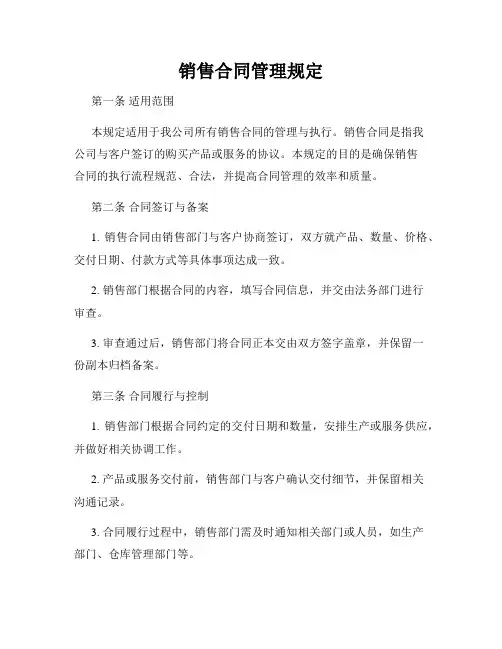 销售合同管理规定

第一条 适用范围

本规定适用于我公司所有销售合同的管理与执行。销售合同是指我公司与客户签订的购买产品或服务的协议。本规定的目的是确保销售合同的执行流程规范、合法，并提高合同管理的效率和质量。

第二条 合同签订与备案

1. 销售合同由销售部门与客户协商签订，双方就产品、数量、价格、交付日期、付款方式等具体事项达成一致。

2. 销售部门根据合同的内容，填写合同信息，并交由法务部门进行审查。

3. 审查通过后，销售部门将合同正本交由双方签字盖章，并保留一份副本归档备案。

第三条 合同履行与控制

1. 销售部门根据合同约定的交付日期和数量，安排生产或服务供应，并做好相关协调工作。

2. 产品或服务交付前，销售部门与客户确认交付细节，并保留相关沟通记录。

3. 合同履行过程中，销售部门需及时通知相关部门或人员，如生产部门、仓库管理部门等。